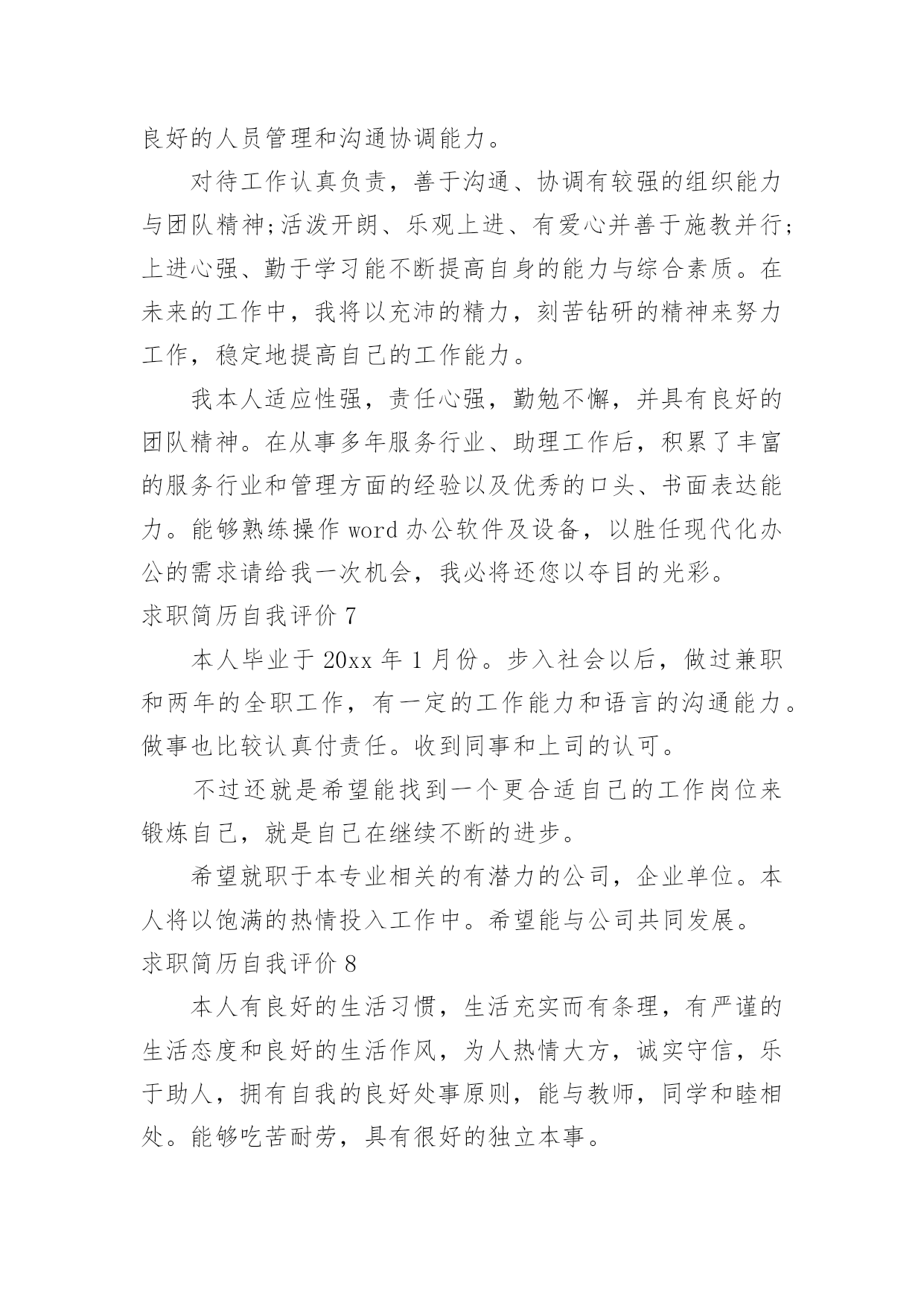 良好的人员管理和沟通协调能力。

对待工作认真负责，善于沟通、协调有较强的组织能力与团队精神;活泼开朗、乐观上进、有爱心并善于施教并行;上进心强、勤于学习能不断提高自身的能力与综合素质。在未来的工作中，我将以充沛的精力，刻苦钻研的精神来努力工作，稳定地提高自己的工作能力。

我本人适应性强，责任心强，勤勉不懈，并具有良好的团队精神。在从事多年服务行业、助理工作后，积累了丰富的服务行业和管理方面的经验以及优秀的口头、书面表达能力。能够熟练操作 word 办公软件及设备，以胜任现代化办公的需求请给我一次机会，我必将还您以夺目的光彩。

求职简历自我评价 7

本人毕业于 20xx 年 1 月份。步入社会以后，做过兼职和两年的全职工作，有一定的工作能力和语言的沟通能力。做事也比较认真付责任。收到同事和上司的认可。

不过还就是希望能找到一个更合适自己的工作岗位来锻炼自己，就是自己在继续不断的进步。

希望就职于本专业相关的有潜力的公司，企业单位。本人将以饱满的热情投入工作中。希望能与公司共同发展。

求职简历自我评价 8

本人有良好的生活习惯，生活充实而有条理，有严谨的生活态度和良好的生活作风，为人热情大方，诚实守信，乐于助人，拥有自我的良好处事原则，能与教师，同学和睦相处。能够吃苦耐劳，具有很好的独立本事。